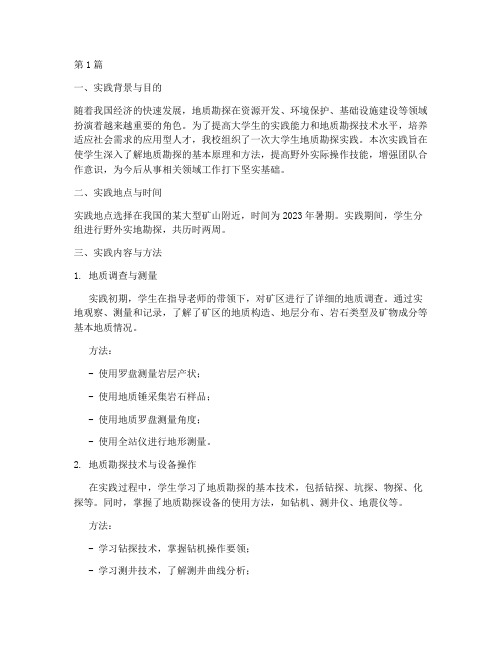 第1篇

一、实践背景与目的

随着我国经济的快速发展，地质勘探在资源开发、环境保护、基础设施建设等领域扮演着越来越重要的角色。为了提高大学生的实践能力和地质勘探技术水平，培养适应社会需求的应用型人才，我校组织了一次大学生地质勘探实践。本次实践旨在使学生深入了解地质勘探的基本原理和方法，提高野外实际操作技能，增强团队合作意识，为今后从事相关领域工作打下坚实基础。

二、实践地点与时间

实践地点选择在我国的某大型矿山附近，时间为2023年暑期。实践期间，学生分组进行野外实地勘探，共历时两周。

三、实践内容与方法

1. 地质调查与测量

实践初期，学生在指导老师的带领下，对矿区进行了详细的地质调查。通过实地观察、测量和记录，了解了矿区的地质构造、地层分布、岩石类型及矿物成分等基本地质情况。

方法：

- 使用罗盘测量岩层产状；

- 使用地质锤采集岩石样品；

- 使用地质罗盘测量角度；

- 使用全站仪进行地形测量。

2. 地质勘探技术与设备操作

在实践过程中，学生学习了地质勘探的基本技术，包括钻探、坑探、物探、化探等。同时，掌握了地质勘探设备的使用方法，如钻机、测井仪、地震仪等。

方法：

- 学习钻探技术，掌握钻机操作要领；

- 学习测井技术，了解测井曲线分析；